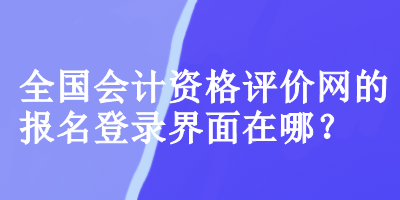 全国会计资格评价网的报名登录界面在哪？